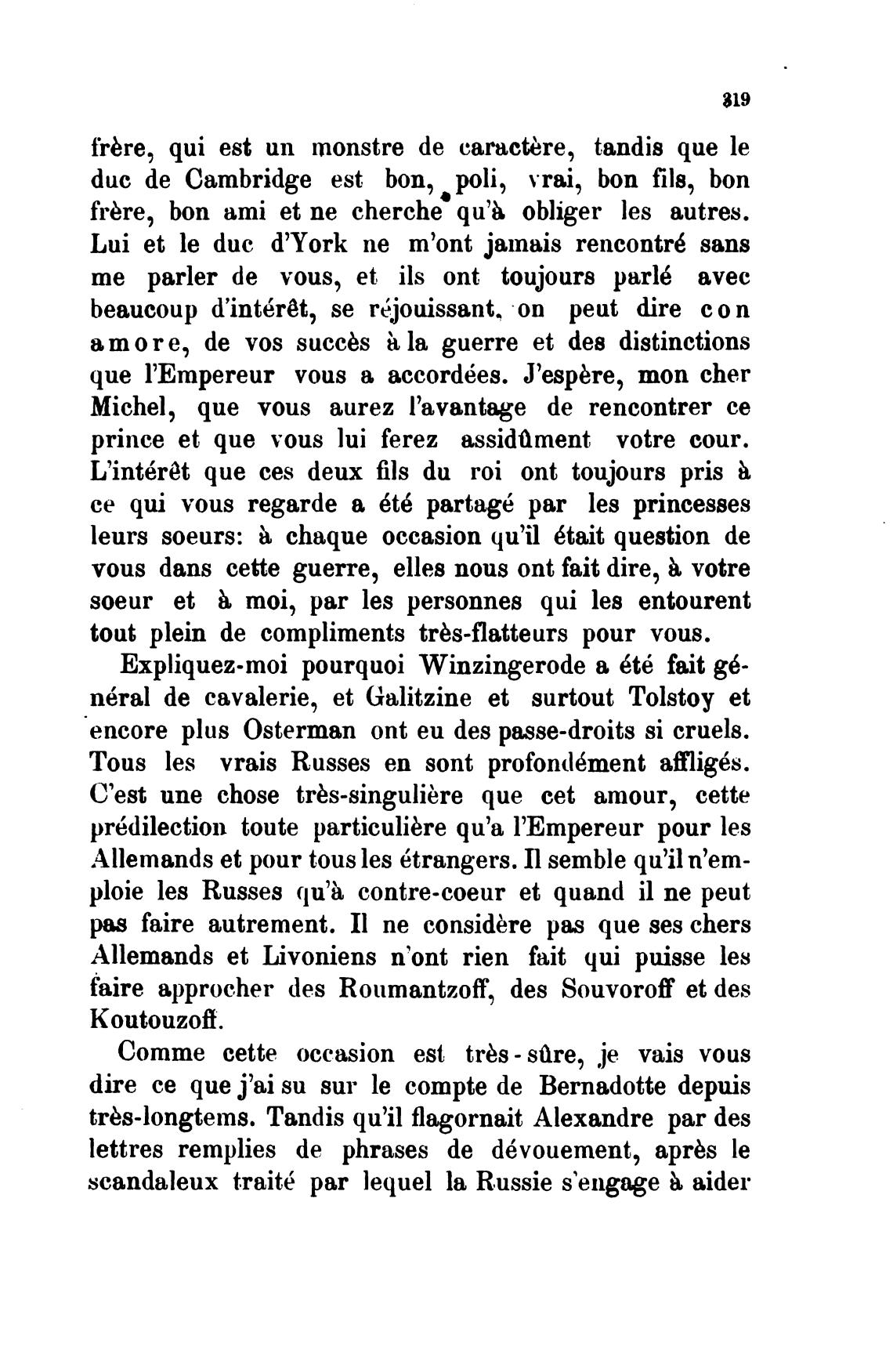 319

frère, qui est un monstre de caractère, tandis que le duc de Cambridge est bon, poli, vrai, bon fils, bon frère, bon ami et ne cherche qu'à obliger les autres. Lui et le duc d'York ne m'ont jamais rencontré sans me parler de vous, et ils ont toujours parlé avec beaucoup d'intérêt, se réjouissant, on peut dire con amore, de vos succès à la guerre et des distinctions que l'Empereur vous a accordées. J'espère, mon cher Michel, que vous aurez l'avantage de rencontrer ce prince et que vous lui ferez assidûment votre cour. L'intérêt que ces deux fils du roi ont toujours pris à ce qui vous regarde a été partagé par les princesses leurs soeurs: à chaque occasion qu'il était question de vous dans cette guerre, elles nous ont fait dire, à votre soeur et à moi, par les personnes qui les entourent tout plein de compliments très-flatteurs pour vous.

Expliquez-moi pourquoi Winzingerode a été fait général de cavalerie, et Galitzine et surtout Tolstoy et encore plus Osterman ont eu des passe-droits si cruels. Tous les vrais Russes en sont profondément affligés. C'est une chose très-singulière que cet amour, cette prédilection toute particulière qu'a l'Empereur pour les Allemands et pour tous les étrangers. Il semble qu'il n'emploie les Russes qu'à contre-coeur et quand il ne peut pas faire autrement. Il ne considère pas que ses chers Allemands et Livoniens n'ont rien fait qui puisse les faire approcher des Roumantzoff, des Souvoroff et des Koutouzoff.

Comme cette occasion est très-sûre, je vais vous dire ce que j'ai su sur le compte de Bernadotte depuis très-longtems. Tandis qu'il flagornait Alexandre par des lettres remplies de phrases de dévouement, après le scandaleux traité par lequel la Russie s'engage à aider